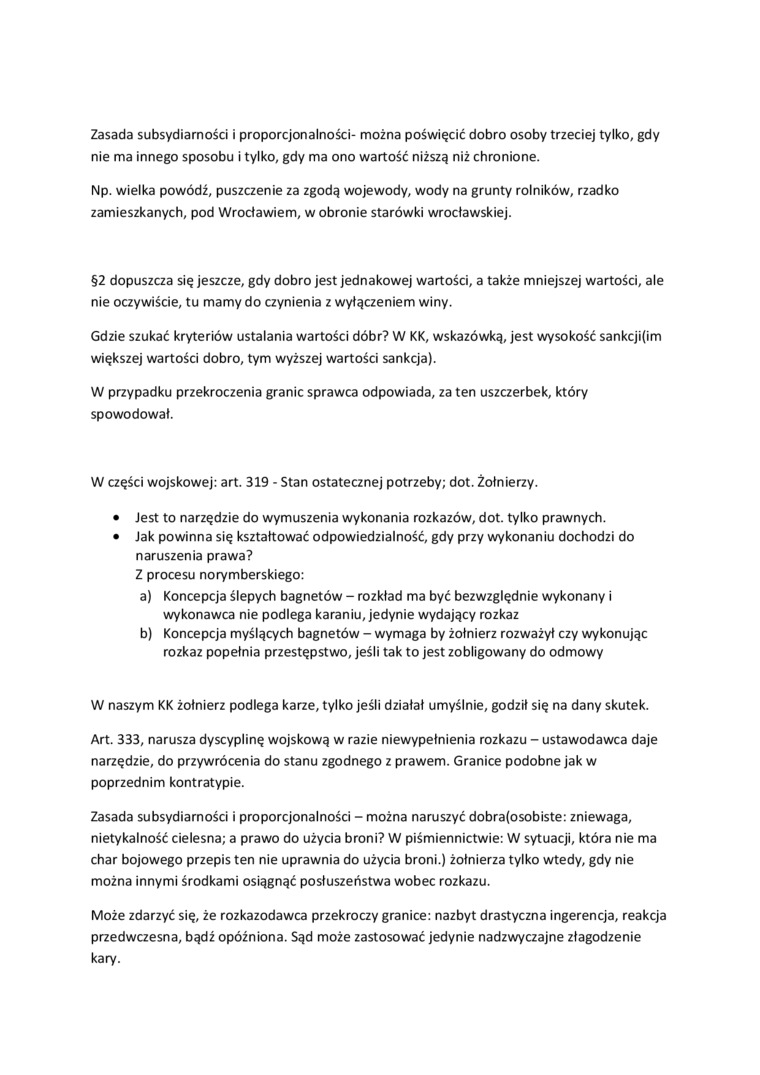 Zasada subsydiarności i proporcjonalności- można poświęcić dobro osoby trzeciej tylko, gdy nie ma innego sposobu i tylko, gdy ma ono wartość niższą niż chronione.

Np. wielka powódź, puszczenie za zgodą wojewody, wody na grunty rolników, rzadko zamieszkanych, pod Wrocławiem, w obronie starówki wrocławskiej.

§2 dopuszcza się jeszcze, gdy dobro jest jednakowej wartości, a także mniejszej wartości, ale nie oczywiście, tu mamy do czynienia z wyłączeniem winy.

Gdzie szukać kryteriów ustalania wartości dóbr? W KK, wskazówką, jest wysokość sankcji(im większej wartości dobro, tym wyższej wartości sankcja).

W przypadku przekroczenia granic sprawca odpowiada, za ten uszczerbek, który spowodował.

W części wojskowej: art. 319 - Stan ostatecznej potrzeby; dot. Żołnierzy.

• Jest to narzędzie do wymuszenia wykonania rozkazów, dot. tylko prawnych.
• Jak powinna się kształtować odpowiedzialność, gdy przy wykonaniu dochodzi do naruszenia prawa?
Z procesu norymberskiego:
a) Koncepcja ślepych bagnetów – rozkład ma być bezwzględnie wykonany i wykonawca nie podlega karaniu, jedynie wydający rozkaz
b) Koncepcja myślących bagnetów – wymaga by żołnierz rozważył czy wykonując rozkaz popełnia przestępstwo, jeśli tak to jest zobligowany do odmowy

W naszym KK żołnierz podlega karze, tylko jeśli działał umyślnie, godził się na dany skutek.

Art. 333, narusza dyscyplinę wojskową w razie niewypełnienia rozkazu – ustawodawca daje narzędzie, do przywrócenia do stanu zgodnego z prawem. Granice podobne jak w poprzednim kontratypie.

Zasada subsydiarności i proporcjonalności – można naruszyć dobra(osobiste: zniewaga, nietykalność cielesna; a prawo do użycia broni? W piśmiennictwie: W sytuacji, która nie ma char bojowego przepis ten nie uprawnia do użycia broni.) żołnierza tylko wtedy, gdy nie można innymi środkami osiągnąć posłuszeństwa wobec rozkazu.

Może zdarzyć się, że rozkazodawca przekroczy granice: nazbyt drastyczna ingerencja, reakcja przedwczesna, bądź opóźniona. Sąd może zastosować jedynie nadzwyczajne złagodzenie kary.